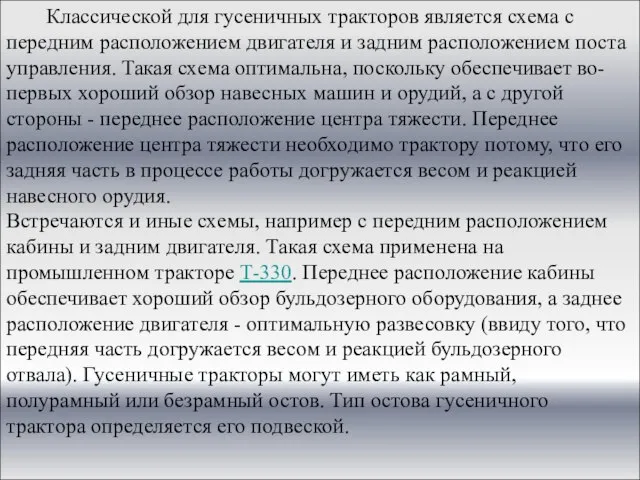 Классической для гусеничных тракторов является схема с передним расположением двигателя и задним расположением поста управления. Такая схема оптимальна, поскольку обеспечивает во-первых хороший обзор навесных машин и орудий, а с другой стороны - переднее расположение центра тяжести. Переднее расположение центра тяжести необходимо трактору потому, что его задняя часть в процессе работы догружается весом и реакцией навесного орудия.
Встречаются и иные схемы, например с передним расположением кабины и задним двигателя. Такая схема применена на промышленном тракторе Т-330. Переднее расположение кабины обеспечивает хороший обзор бульдозерного оборудования, а заднее расположение двигателя - оптимальную развесовку (ввиду того, что передняя часть догружается весом и реакцией бульдозерного отвала). Гусеничные тракторы могут иметь как рамный, полурамный или безрамный остов. Тип остова гусеничного трактора определяется его подвеской.